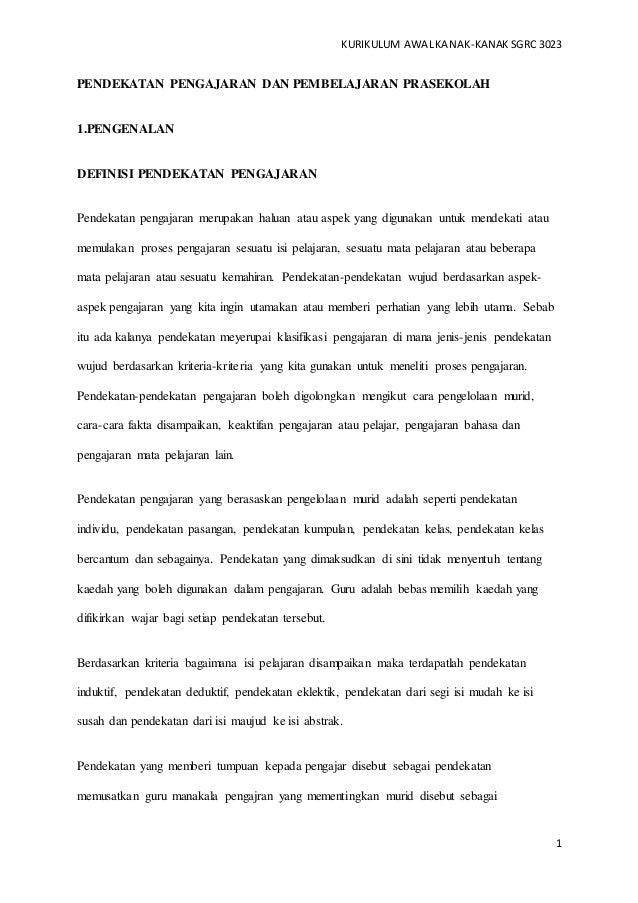 KURIKULUM AWAL KANAK-KANAK SGRC 3023

PENDEKATAN PENGAJARAN DAN PEMBELAJARAN PRASEKOLAH

1.PENGENALAN

DEFINISI PENDEKATAN PENGAJARAN

Pendekatan pengajaran merupakan haluan atau aspek yang digunakan untuk mendekati atau memulakan proses pengajaran sesuatu isi pelajaran, sesuatu mata pelajaran atau beberapa mata pelajaran atau sesuatu kemahiran. Pendekatan-pendekatan wujud berdasarkan aspek-aspek pengajaran yang kita ingin utamakan atau memberi perhatian yang lebih utama. Sebab itu ada kalanya pendekatan meyerupai klasifikasi pengajaran di mana jenis-jenis pendekatan wujud berdasarkan kriteria-kriteria yang kita gunakan untuk meneliti proses pengajaran. Pendekatan-pendekatan pengajaran boleh digolongkan mengikut cara pengelolaan murid, cara-cara fakta disampaikan, keaktifan pengajaran atau pelajar, pengajaran bahasa dan pengajaran mata pelajaran lain.

Pendekatan pengajaran yang berasaskan pengelolaan murid adalah seperti pendekatan individu, pendekatan pasangan, pendekatan kumpulan, pendekatan kelas, pendekatan kelas bercantum dan sebagainya. Pendekatan yang dimaksudkan di sini tidak menyentuh tentang kaedah yang boleh digunakan dalam pengajaran. Guru adalah bebas memilih kaedah yang difikirkan wajar bagi setiap pendekatan tersebut.

Berdasarkan kriteria bagaimana isi pelajaran disampaikan maka terdapatlah pendekatan induktif, pendekatan deduktif, pendekatan eklektik, pendekatan dari segi isi mudah ke isi susah dan pendekatan dari isi maujud ke isi abstrak.

Pendekatan yang memberi tumpuan kepada pengajar disebut sebagai pendekatan memusatkan guru manakala pengajran yang mementingkan murid disebut sebagai

1